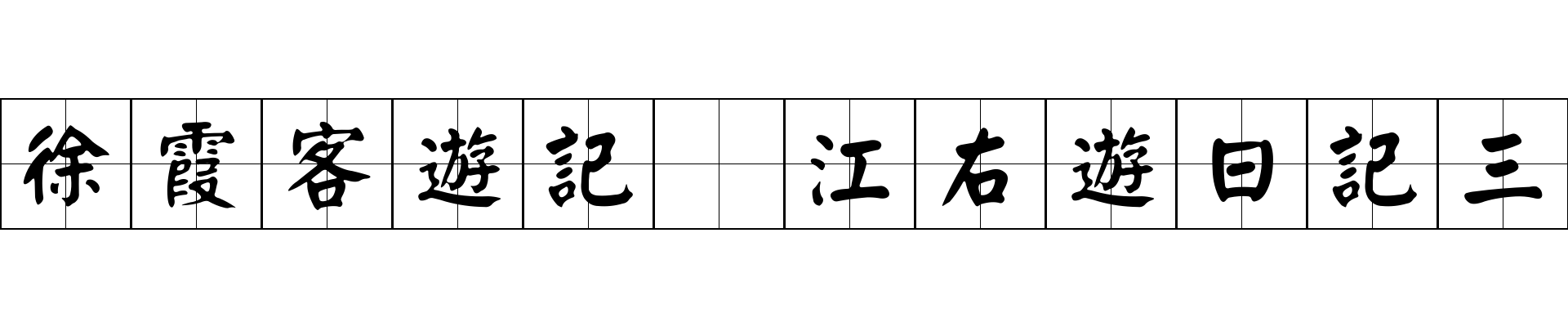 徐霞客遊記 江右遊日記三